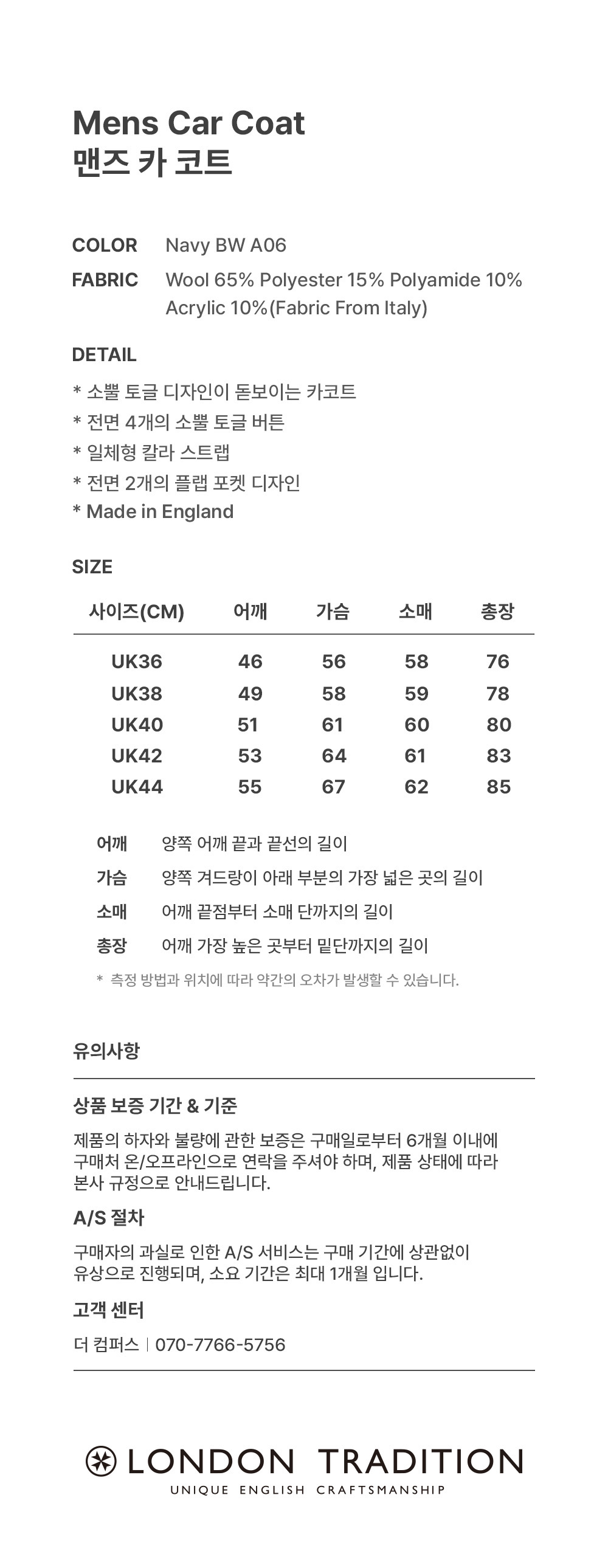 Mens Car Coat
맨즈 카 코트

COLOR Navy BW A06
FABRIC Wool 65% Polyester 15% Polyamide 10% Acrylic 10%(Fabric From Italy)

DETAIL
* 소뿔 토글 디자인이 돋보이는 카코트
* 전면 4개의 소뿔 토글 버튼
* 일체형 칼라 스트랩
* 전면 2개의 플랩 포켓 디자인
* Made in England

SIZE

| 사이즈(CM) | 어깨 | 가슴 | 소매 | 총장 |
|---|---|---|---|---|
| UK36 | 46 | 56 | 58 | 76 |
| UK38 | 49 | 58 | 59 | 78 |
| UK40 | 51 | 61 | 60 | 80 |
| UK42 | 53 | 64 | 61 | 83 |
| UK44 | 55 | 67 | 62 | 85 |

어깨 양쪽 어깨 끝과 끝선의 길이
가슴 양쪽 겨드랑이 아래 부분의 가장 넓은 곳의 길이
소매 어깨 끝점부터 소매 단까지의 길이
총장 어깨 가장 높은 곳부터 밑단까지의 길이
* 측정 방법과 위치에 따라 약간의 오차가 발생할 수 있습니다.

유의사항

상품 보증 기간 & 기준
제품의 하자와 불량에 관한 보증은 구매일로부터 6개월 이내에 구매처 온/오프라인으로 연락을 주셔야 하며, 제품 상태에 따라 본사 규정으로 안내드립니다.

A/S 절차
구매자의 과실로 인한 A/S 서비스는 구매 기간에 상관없이 유상으로 진행되며, 소요 기간은 최대 1개월 입니다.

고객 센터
더 컴퍼스 | 070-7766-5756

LONDON TRADITION
UNIQUE ENGLISH CRAFTSMANSHIP